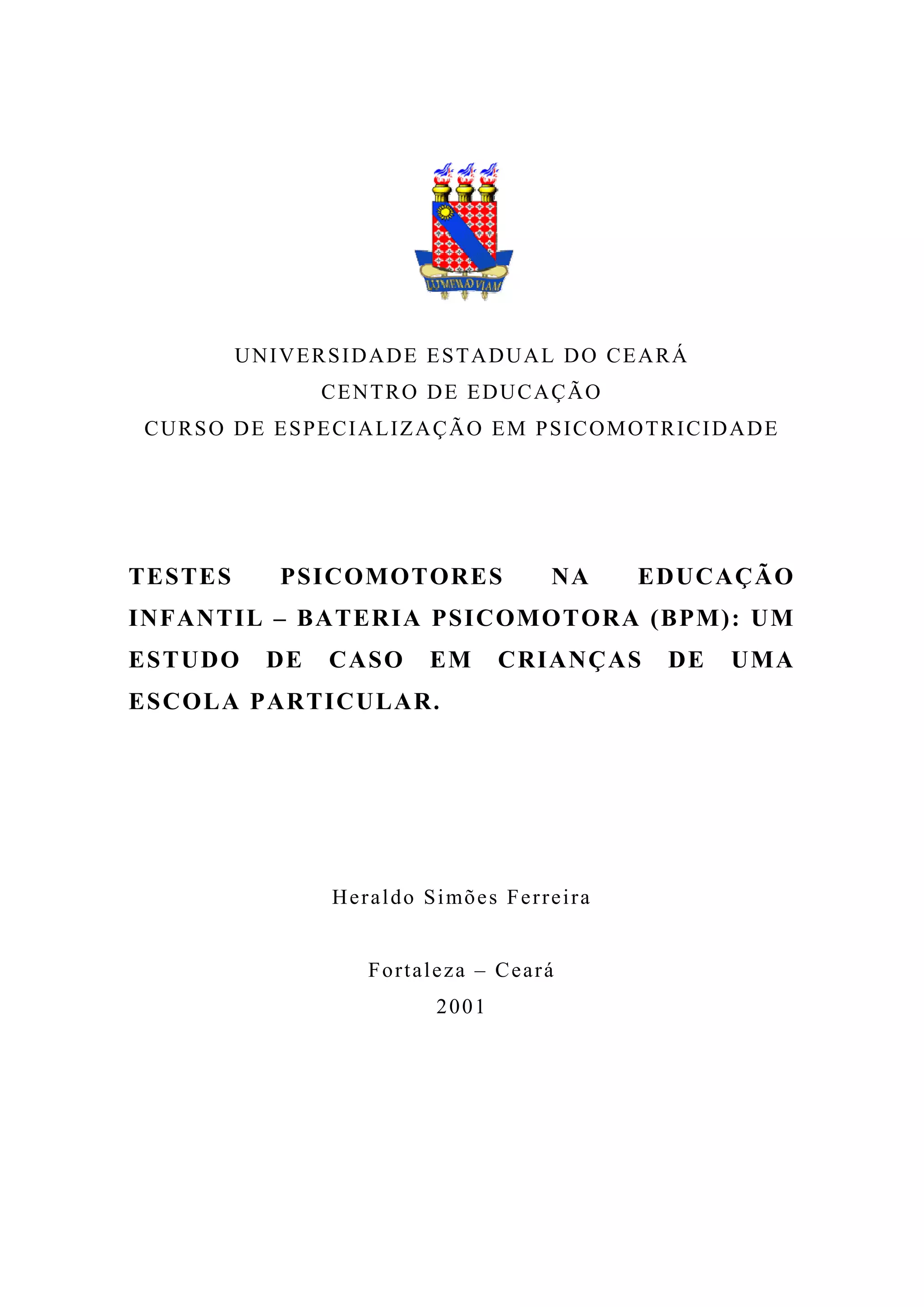 LUMEN AD VIAM

UNIVERSIDADE ESTADUAL DO CEARÁ
CENTRO DE EDUCAÇÃO
CURSO DE ESPECIALIZAÇÃO EM PSICOMOTRICIDADE

TESTES PSICOMOTORES NA EDUCAÇÃO INFANTIL – BATERIA PSICOMOTORA (BPM): UM ESTUDO DE CASO EM CRIANÇAS DE UMA ESCOLA PARTICULAR.

Heraldo Simões Ferreira

Fortaleza – Ceará
2001